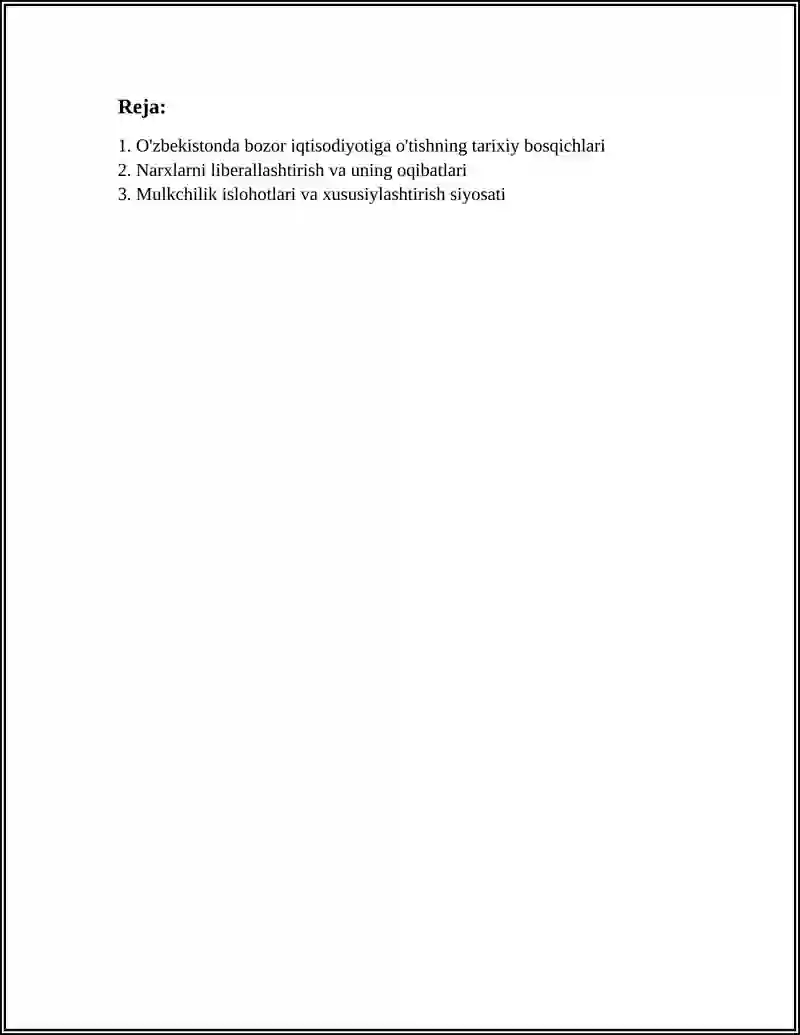 Reja:

1. O'zbekistonda bozor iqtisodiyotiga o'tishning tarixiy bosqichlari
2. Narxlarni liberallashtirish va uning oqibatlari
3. Mulkchilik islohotlari va xususiylashtirish siyosati